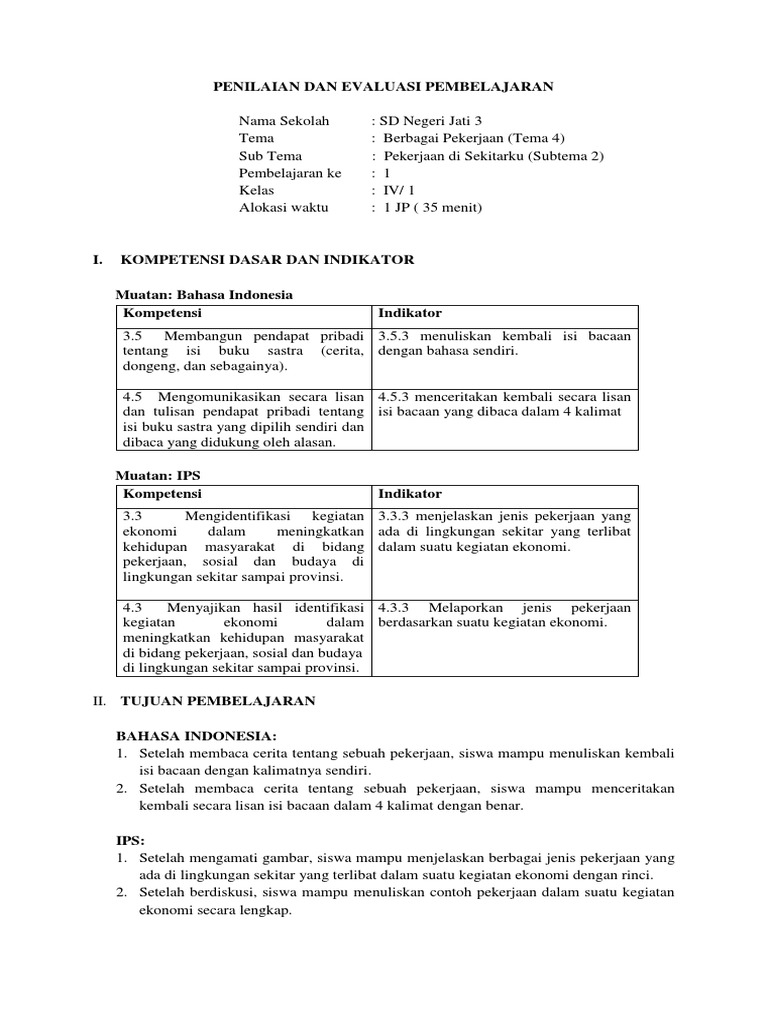 PENILAIAN DAN EVALUASI PEMBELAJARAN

Nama Sekolah : SD Negeri Jati 3
Tema : Berbagai Pekerjaan (Tema 4)
Sub Tema : Pekerjaan di Sekitarku (Subtema 2)
Pembelajaran ke : 1
Kelas : IV/ 1
Alokasi waktu : 1 JP ( 35 menit)

I. KOMPETENSI DASAR DAN INDIKATOR

Muatan: Bahasa Indonesia

| Kompetensi | Indikator |
|---|---|
| 3.5 Membangun pendapat pribadi tentang isi buku sastra (cerita, dongeng, dan sebagainya). | 3.5.3 menuliskan kembali isi bacaan dengan bahasa sendiri. |
| 4.5 Mengomunikasikan secara lisan dan tulisan pendapat pribadi tentang isi buku sastra yang dipilih sendiri dan dibaca yang didukung oleh alasan. | 4.5.3 menceritakan kembali secara lisan isi bacaan yang dibaca dalam 4 kalimat |

Muatan: IPS

| Kompetensi | Indikator |
|---|---|
| 3.3 Mengidentifikasi kegiatan ekonomi dalam meningkatkan kehidupan masyarakat di bidang pekerjaan, sosial dan budaya di lingkungan sekitar sampai provinsi. | 3.3.3 menjelaskan jenis pekerjaan yang ada di lingkungan sekitar yang terlibat dalam suatu kegiatan ekonomi. |
| 4.3 Menyajikan hasil identifikasi kegiatan ekonomi dalam meningkatkan kehidupan masyarakat di bidang pekerjaan, sosial dan budaya di lingkungan sekitar sampai provinsi. | 4.3.3 Melaporkan jenis pekerjaan berdasarkan suatu kegiatan ekonomi. |

II. TUJUAN PEMBELAJARAN

BAHASA INDONESIA:
1. Setelah membaca cerita tentang sebuah pekerjaan, siswa mampu menuliskan kembali isi bacaan dengan kalimatnya sendiri.
2. Setelah membaca cerita tentang sebuah pekerjaan, siswa mampu menceritakan kembali secara lisan isi bacaan dalam 4 kalimat dengan benar.

IPS:
1. Setelah mengamati gambar, siswa mampu menjelaskan berbagai jenis pekerjaan yang ada di lingkungan sekitar yang terlibat dalam suatu kegiatan ekonomi dengan rinci.
2. Setelah berdiskusi, siswa mampu menuliskan contoh pekerjaan dalam suatu kegiatan ekonomi secara lengkap.